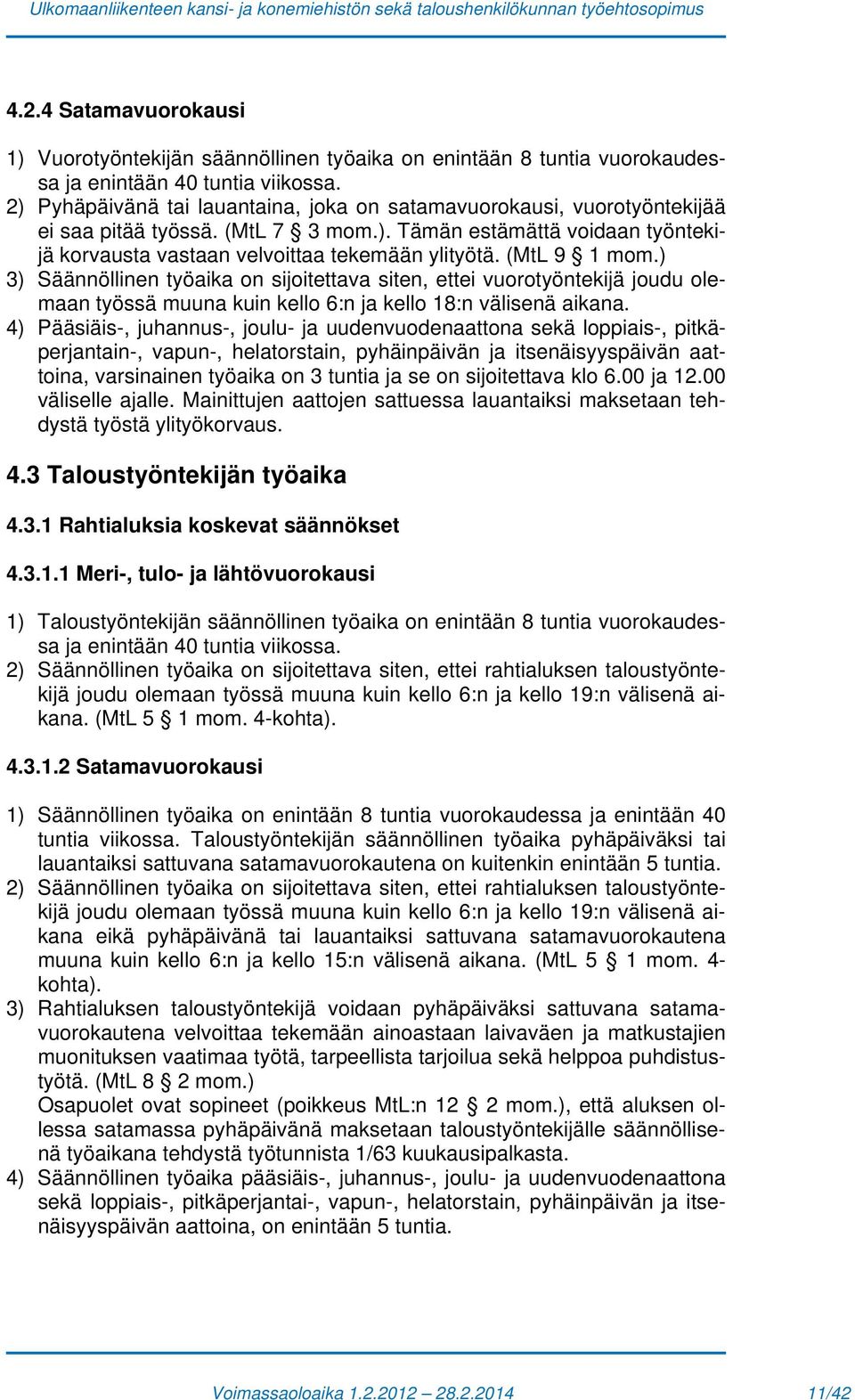 Ulkomaanliikenteen kansi- ja konemiehistön sekä taloushenkilökunnan työehtosopimus

4.2.4 Satamavuorokausi

1) Vuorotyöntekijän säännöllinen työaika on enintään 8 tuntia vuorokaudessa ja enintään 40 tuntia viikossa.
2) Pyhäpäivänä tai lauantaina, joka on satamavuorokausi, vuorotyöntekijää ei saa pitää työssä. (MtL 7 § 3 mom.). Tämän estämättä voidaan työntekijä korvausta vastaan velvoittaa tekemään ylityötä. (MtL 9 § 1 mom.)
3) Säännöllinen työaika on sijoitettava siten, ettei vuorotyöntekijä joudu olemaan työssä muuna kuin kello 6:n ja kello 18:n välisenä aikana.
4) Pääsiäis-, juhannus-, joulu- ja uudenvuodenaattona sekä loppiais-, pitkäperjantain-, vapun-, helatorstain, pyhäinpäivän ja itsenäisyyspäivän aattoina, varsinainen työaika on 3 tuntia ja se on sijoitettava klo 6.00 ja 12.00 väliselle ajalle. Mainittujen aattojen sattuessa lauantaiksi maksetaan tehdystä työstä ylityökorvaus.

4.3 Taloustyöntekijän työaika

4.3.1 Rahtialuksia koskevat säännökset

4.3.1.1 Meri-, tulo- ja lähtövuorokausi

1) Taloustyöntekijän säännöllinen työaika on enintään 8 tuntia vuorokaudessa ja enintään 40 tuntia viikossa.
2) Säännöllinen työaika on sijoitettava siten, ettei rahtialuksen taloustyöntekijä joudu olemaan työssä muuna kuin kello 6:n ja kello 19:n välisenä aikana. (MtL 5 § 1 mom. 4-kohta).

4.3.1.2 Satamavuorokausi

1) Säännöllinen työaika on enintään 8 tuntia vuorokaudessa ja enintään 40 tuntia viikossa. Taloustyöntekijän säännöllinen työaika pyhäpäiväksi tai lauantaiksi sattuvana satamavuorokautena on kuitenkin enintään 5 tuntia.
2) Säännöllinen työaika on sijoitettava siten, ettei rahtialuksen taloustyöntekijä joudu olemaan työssä muuna kuin kello 6:n ja kello 19:n välisenä aikana eikä pyhäpäivänä tai lauantaiksi sattuvana satamavuorokautena muuna kuin kello 6:n ja kello 15:n välisenä aikana. (MtL 5 § 1 mom. 4-kohta).
3) Rahtialuksen taloustyöntekijä voidaan pyhäpäiväksi sattuvana satamavuorokautena velvoittaa tekemään ainoastaan laivaväen ja matkustajien muonituksen vaatimaa työtä, tarpeellista tarjoilua sekä helppoa puhdistustyötä. (MtL 8 § 2 mom.)
Osapuolet ovat sopineet (poikkeus MtL:n 12 § 2 mom.), että aluksen ollessa satamassa pyhäpäivänä maksetaan taloustyöntekijälle säännöllisenä työaikana tehdystä työtunnista 1/63 kuukausipalkasta.
4) Säännöllinen työaika pääsiäis-, juhannus-, joulu- ja uudenvuodenaattona sekä loppiais-, pitkäperjantai-, vapun-, helatorstain, pyhäinpäivän ja itsenäisyyspäivän aattoina, on enintään 5 tuntia.

Voimassaoloaika 1.2.2012 – 28.2.2014 11/42